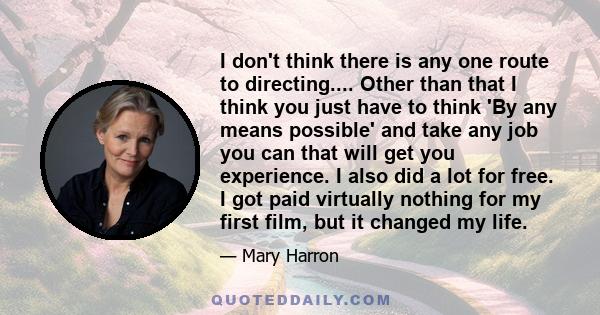 I don't think there is any one route to directing.... Other than that I think you just have to think 'By any means possible' and take any job you can that will get you experience. I also did a lot for free. I got paid virtually nothing for my first film, but it changed my life.

— Mary Harron

QUOTEDDAILY.COM